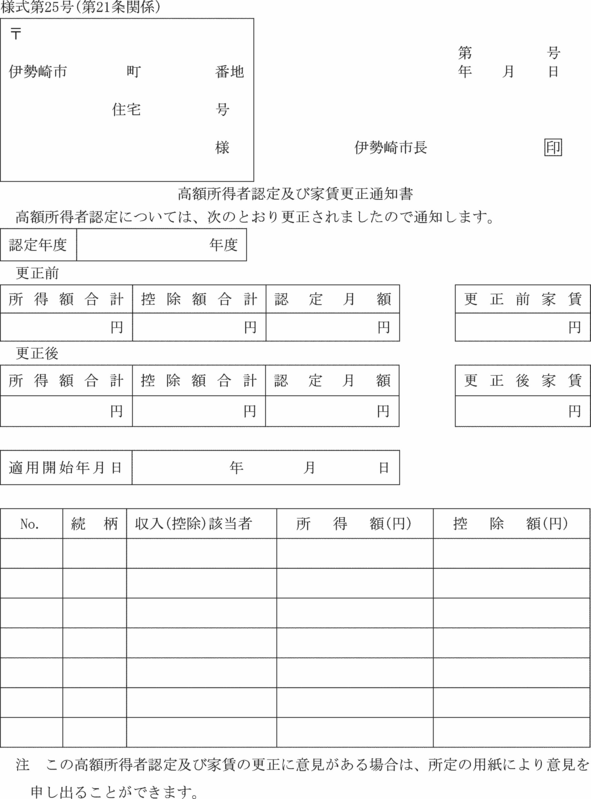 様式第25号(第21条関係)

〒
伊勢崎市　町　番地
住宅　号
様

第　号
年　月　日

伊勢崎市長　印

高額所得者認定及び家賃更正通知書

高額所得者認定については、次のとおり更正されましたので通知します。

| 認定年度 | 年度 |
|---|---|

更正前

| 所得額合計 | 控除額合計 | 認定月額 |
|---|---|---|
| 円 | 円 | 円 |

| 更正前家賃 |
|---|
| 円 |

更正後

| 所得額合計 | 控除額合計 | 認定月額 |
|---|---|---|
| 円 | 円 | 円 |

| 更正後家賃 |
|---|
| 円 |

| 適用開始年月日 | 年　月　日 |
|---|---|

| No. | 続柄 | 収入(控除)該当者 | 所得額(円) | 控除額(円) |
|---|---|---|---|---|
| | | | | |
| | | | | |
| | | | | |
| | | | | |
| | | | | |
| | | | | |
| | | | | |

注　この高額所得者認定及び家賃の更正に意見がある場合は、所定の用紙により意見を申し出ることができます。